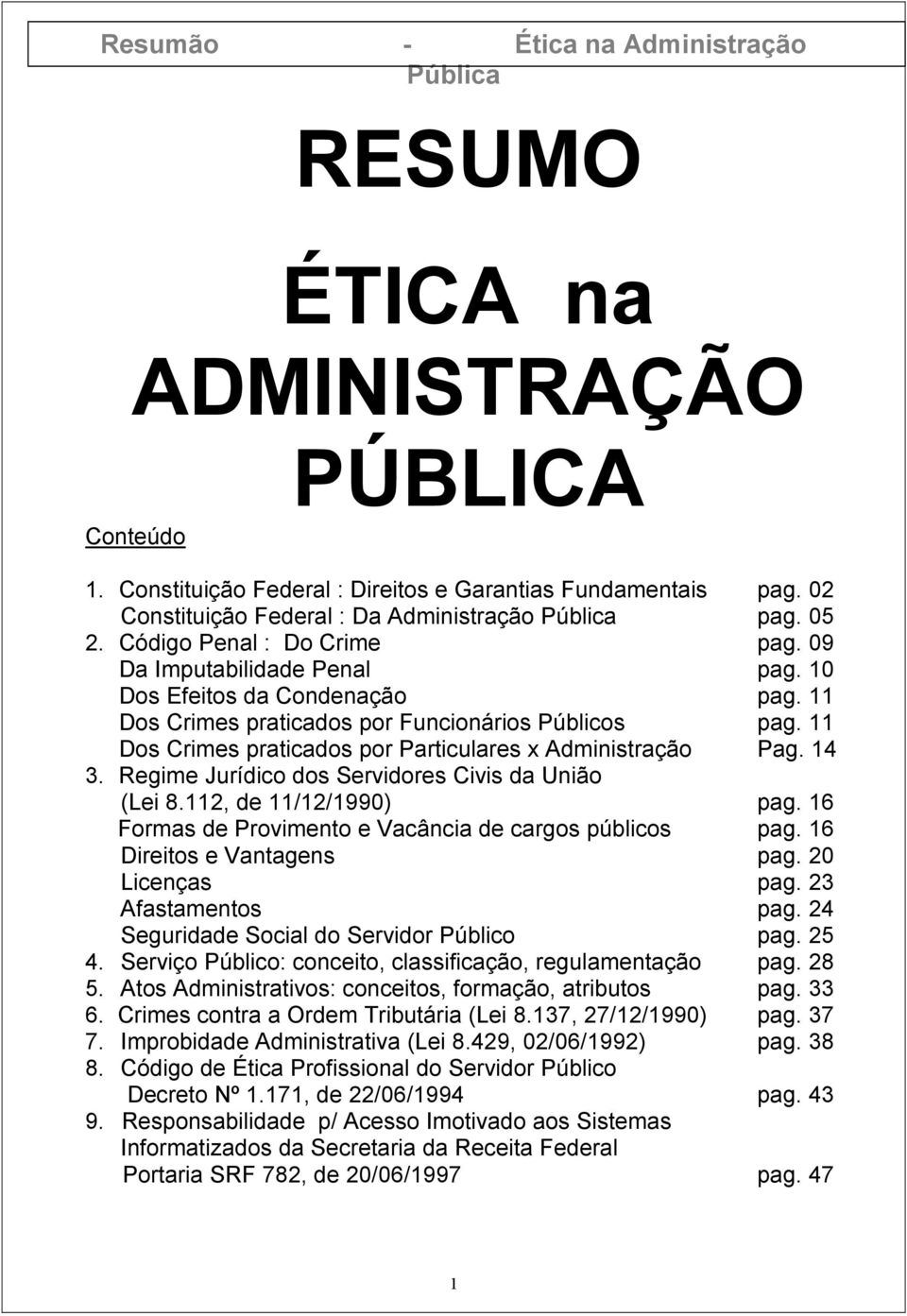 Resumão - Ética na Administração Pública

RESUMO

ÉTICA na ADMINISTRAÇÃO PÚBLICA

Conteúdo

1. Constituição Federal : Direitos e Garantias Fundamentais pag. 02
Constituição Federal : Da Administração Pública pag. 05
2. Código Penal : Do Crime pag. 09
Da Imputabilidade Penal pag. 10
Dos Efeitos da Condenação pag. 11
Dos Crimes praticados por Funcionários Públicos pag. 11
Dos Crimes praticados por Particulares x Administração Pag. 14
3. Regime Jurídico dos Servidores Civis da União (Lei 8.112, de 11/12/1990) pag. 16
Formas de Provimento e Vacância de cargos públicos pag. 16
Direitos e Vantagens pag. 20
Licenças pag. 23
Afastamentos pag. 24
Seguridade Social do Servidor Público pag. 25
4. Serviço Público: conceito, classificação, regulamentação pag. 28
5. Atos Administrativos: conceitos, formação, atributos pag. 33
6. Crimes contra a Ordem Tributária (Lei 8.137, 27/12/1990) pag. 37
7. Improbidade Administrativa (Lei 8.429, 02/06/1992) pag. 38
8. Código de Ética Profissional do Servidor Público Decreto Nº 1.171, de 22/06/1994 pag. 43
9. Responsabilidade p/ Acesso Imotivado aos Sistemas Informatizados da Secretaria da Receita Federal Portaria SRF 782, de 20/06/1997 pag. 47

1